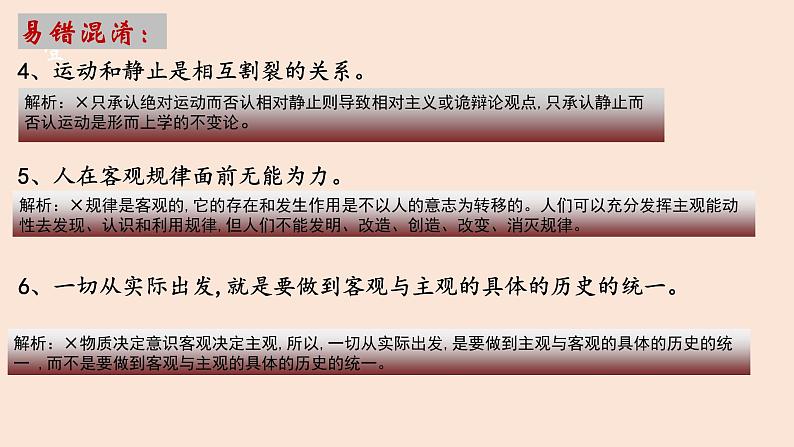 易错混淆：

4、运动和静止是相互割裂的关系。

解析：×只承认绝对运动而否认相对静止则导致相对主义或诡辩论观点，只承认静止而否认运动是形而上学的不变论。

5、人在客观规律面前无能为力。

解析：×规律是客观的，它的存在和发生作用是不以人的意志为转移的。人们可以充分发挥主观能动性去发现、认识和利用规律，但人们不能发明、改造、创造、改变、消灭规律。

6、一切从实际出发，就是要做到客观与主观的具体的历史的统一。

解析：×物质决定意识客观决定主观，所以，一切从实际出发，是要做到主观与客观的具体的历史的统一，而不是要做到客观与主观的具体的历史的统一。